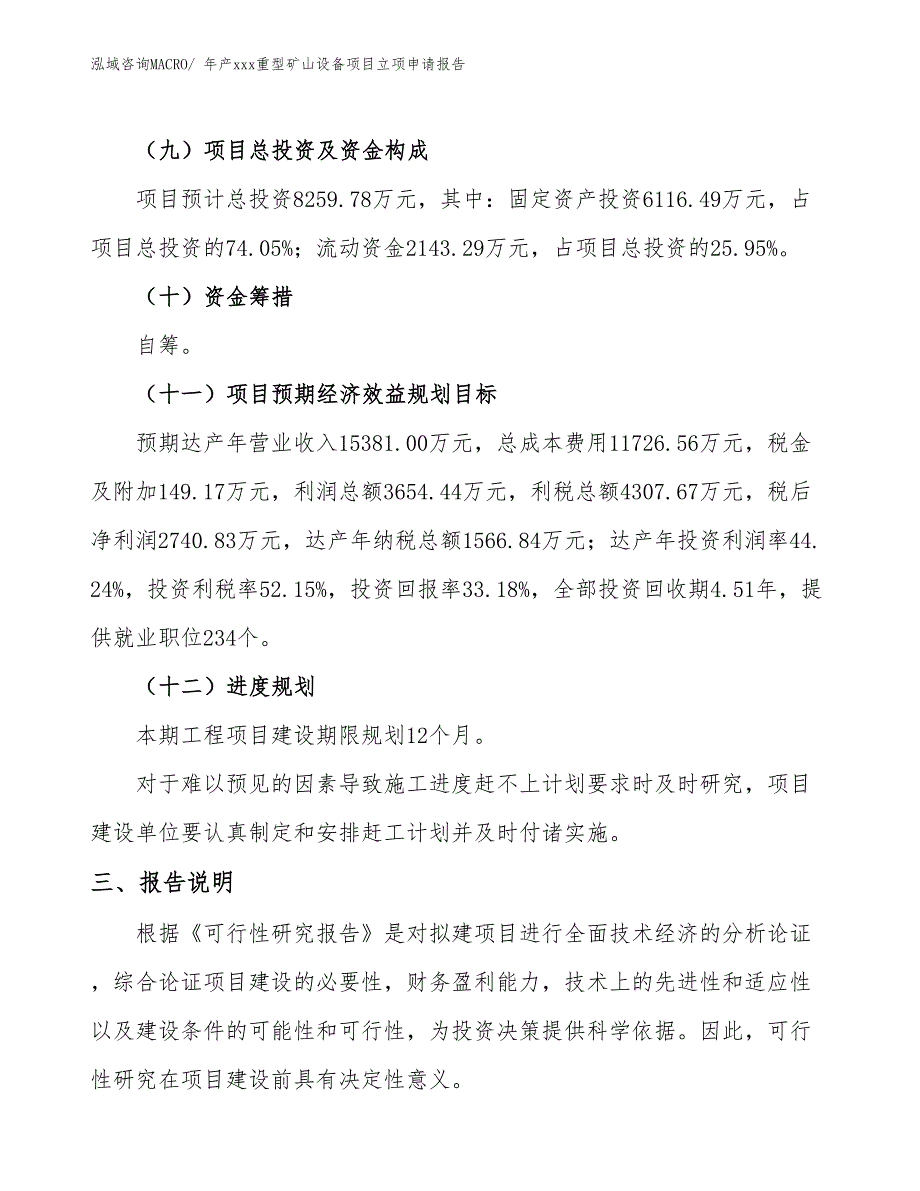 泓域咨询MACRO/ 年产xxx重型矿山设备项目立项申请报告

（九）项目总投资及资金构成

项目预计总投资8259.78万元，其中：固定资产投资6116.49万元，占项目总投资的74.05%；流动资金2143.29万元，占项目总投资的25.95%。

（十）资金筹措

自筹。

（十一）项目预期经济效益规划目标

预期达产年营业收入15381.00万元，总成本费用11726.56万元，税金及附加149.17万元，利润总额3654.44万元，利税总额4307.67万元，税后净利润2740.83万元，达产年纳税总额1566.84万元；达产年投资利润率44.24%，投资利税率52.15%，投资回报率33.18%，全部投资回收期4.51年，提供就业职位234个。

（十二）进度规划

本期工程项目建设期限规划12个月。

对于难以预见的因素导致施工进度赶不上计划要求时及时研究，项目建设单位要认真制定和安排赶工计划并及时付诸实施。

三、报告说明

根据《可行性研究报告》是对拟建项目进行全面技术经济的分析论证，综合论证项目建设的必要性，财务盈利能力，技术上的先进性和适应性以及建设条件的可能性和可行性，为投资决策提供科学依据。因此，可行性研究在项目建设前具有决定性意义。